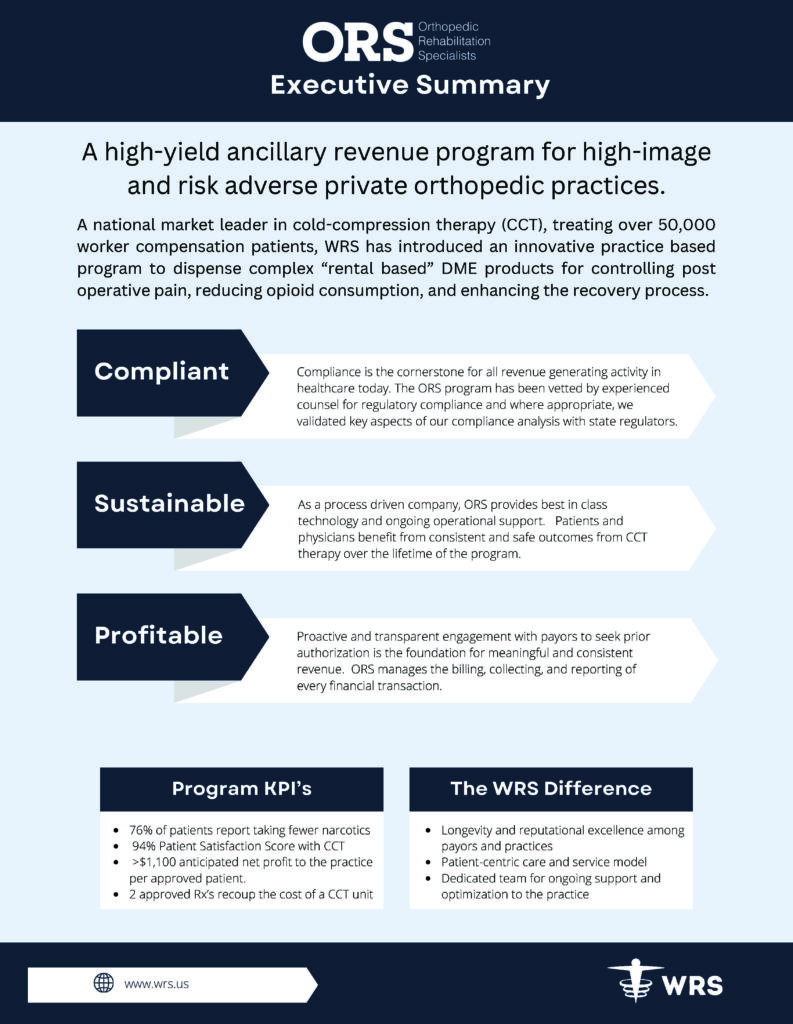 ORS Orthopedic Rehabilitation Specialists

Executive Summary

A high-yield ancillary revenue program for high-image and risk adverse private orthopedic practices.

A national market leader in cold-compression therapy (CCT), treating over 50,000 worker compensation patients, WRS has introduced an innovative practice based program to dispense complex "rental based" DME products for controlling post operative pain, reducing opioid consumption, and enhancing the recovery process.

Compliant

Compliance is the cornerstone for all revenue generating activity in healthcare today. The ORS program has been vetted by experienced counsel for regulatory compliance and where appropriate, we validated key aspects of our compliance analysis with state regulators.

Sustainable

As a process driven company, ORS provides best in class technology and ongoing operational support. Patients and physicians benefit from consistent and safe outcomes from CCT therapy over the lifetime of the program.

Profitable

Proactive and transparent engagement with payors to seek prior authorization is the foundation for meaningful and consistent revenue. ORS manages the billing, collecting, and reporting of every financial transaction.

Program KPI's

• 76% of patients report taking fewer narcotics
• 94% Patient Satisfaction Score with CCT
• >$1,100 anticipated net profit to the practice per approved patient.
• 2 approved Rx's recoup the cost of a CCT unit

The WRS Difference

• Longevity and reputational excellence among payors and practices
• Patient-centric care and service model
• Dedicated team for ongoing support and optimization to the practice

www.wrs.us

WRS